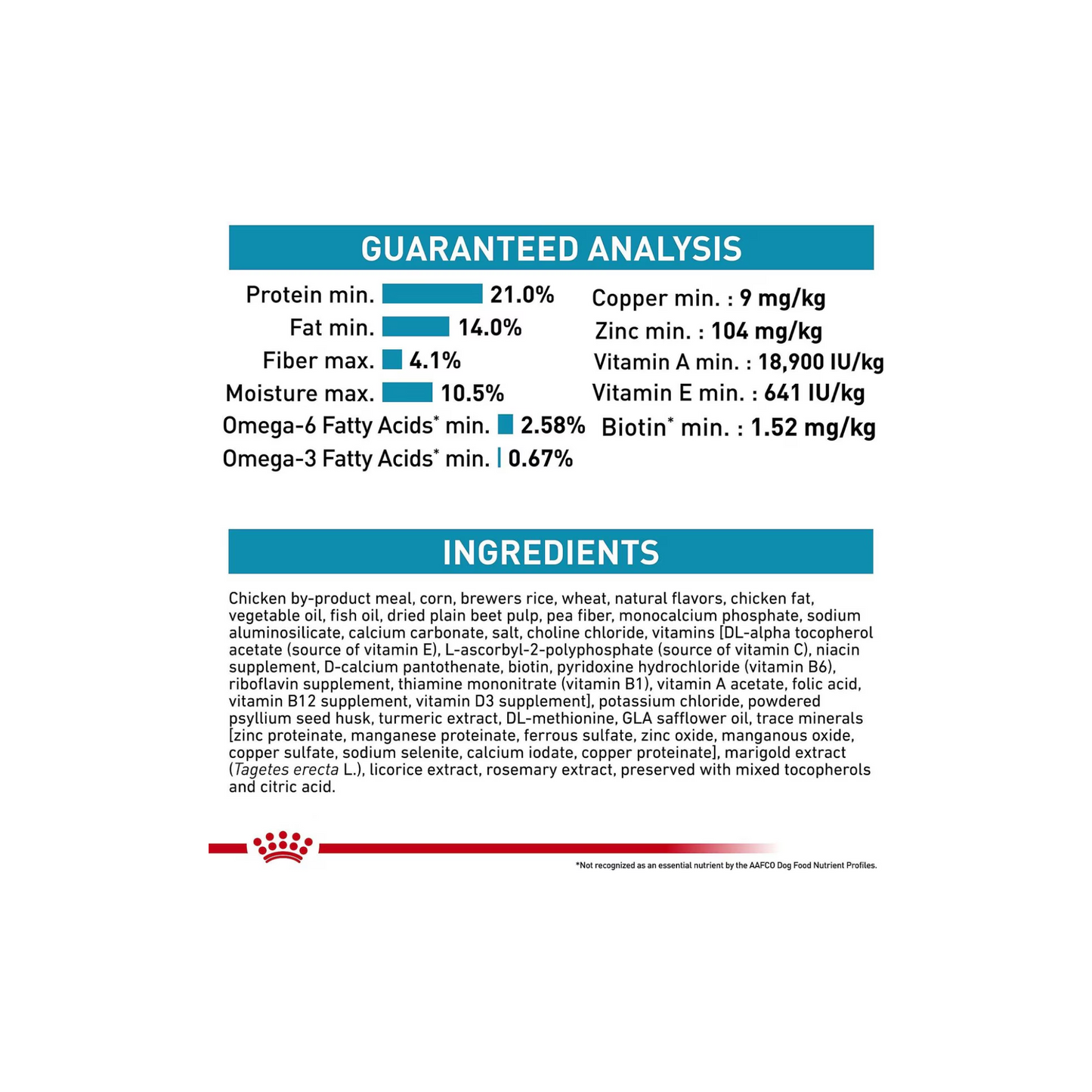 GUARANTEED ANALYSIS

Protein min. 21.0%
Fat min. 14.0%
Fiber max. 4.1%
Moisture max. 10.5%
Omega-6 Fatty Acids* min. 2.58%
Omega-3 Fatty Acids* min. 0.67%

Copper min. : 9 mg/kg
Zinc min. : 104 mg/kg
Vitamin A min. : 18,900 IU/kg
Vitamin E min. : 641 IU/kg
Biotin* min. : 1.52 mg/kg

INGREDIENTS

Chicken by-product meal, corn, brewers rice, wheat, natural flavors, chicken fat, vegetable oil, fish oil, dried plain beet pulp, pea fiber, monocalcium phosphate, sodium aluminosilicate, calcium carbonate, salt, choline chloride, vitamins [DL-alpha tocopherol acetate (source of vitamin E), L-ascorbyl-2-polyphosphate (source of vitamin C), niacin supplement, D-calcium pantothenate, biotin, pyridoxine hydrochloride (vitamin B6), riboflavin supplement, thiamine mononitrate (vitamin B1), vitamin A acetate, folic acid, vitamin B12 supplement, vitamin D3 supplement], potassium chloride, powdered psyllium seed husk, turmeric extract, DL-methionine, GLA safflower oil, trace minerals [zinc proteinate, manganese proteinate, ferrous sulfate, zinc oxide, manganous oxide, copper sulfate, sodium selenite, calcium iodate, copper proteinate], marigold extract (Tagetes erecta L.), licorice extract, rosemary extract, preserved with mixed tocopherols and citric acid.

*Not recognized as an essential nutrient by the AAFCO Dog Food Nutrient Profiles.